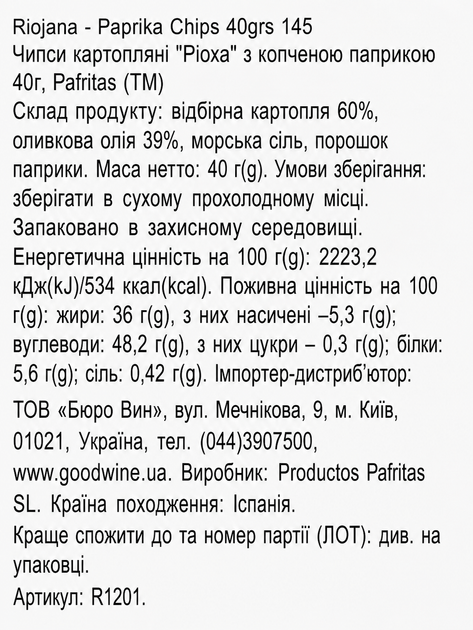 Riojana - Paprika Chips 40grs 145
Чипси картопляні "Ріоха" з копченою паприкою 40г, Pafritas (ТМ)
Склад продукту: відбірна картопля 60%, оливкова олія 39%, морська сіль, порошок паприки. Маса нетто: 40 г(g). Умови зберігання: зберігати в сухому прохолодному місці. Запаковано в захисному середовищі.
Енергетична цінність на 100 г(g): 2223,2 кДж(kJ)/534 ккал(kcal). Поживна цінність на 100 г(g): жири: 36 г(g), з них насичені –5,3 г(g); вуглеводи: 48,2 г(g), з них цукри – 0,3 г(g); білки: 5,6 г(g); сіль: 0,42 г(g). Імпортер-дистриб'ютор:
ТОВ «Бюро Вин», вул. Мечнікова, 9, м. Київ, 01021, Україна, тел. (044)3907500, www.goodwine.ua. Виробник: Productos Pafritas SL. Країна походження: Іспанія.
Краще спожити до та номер партії (ЛОТ): див. на упаковці.
Артикул: R1201.